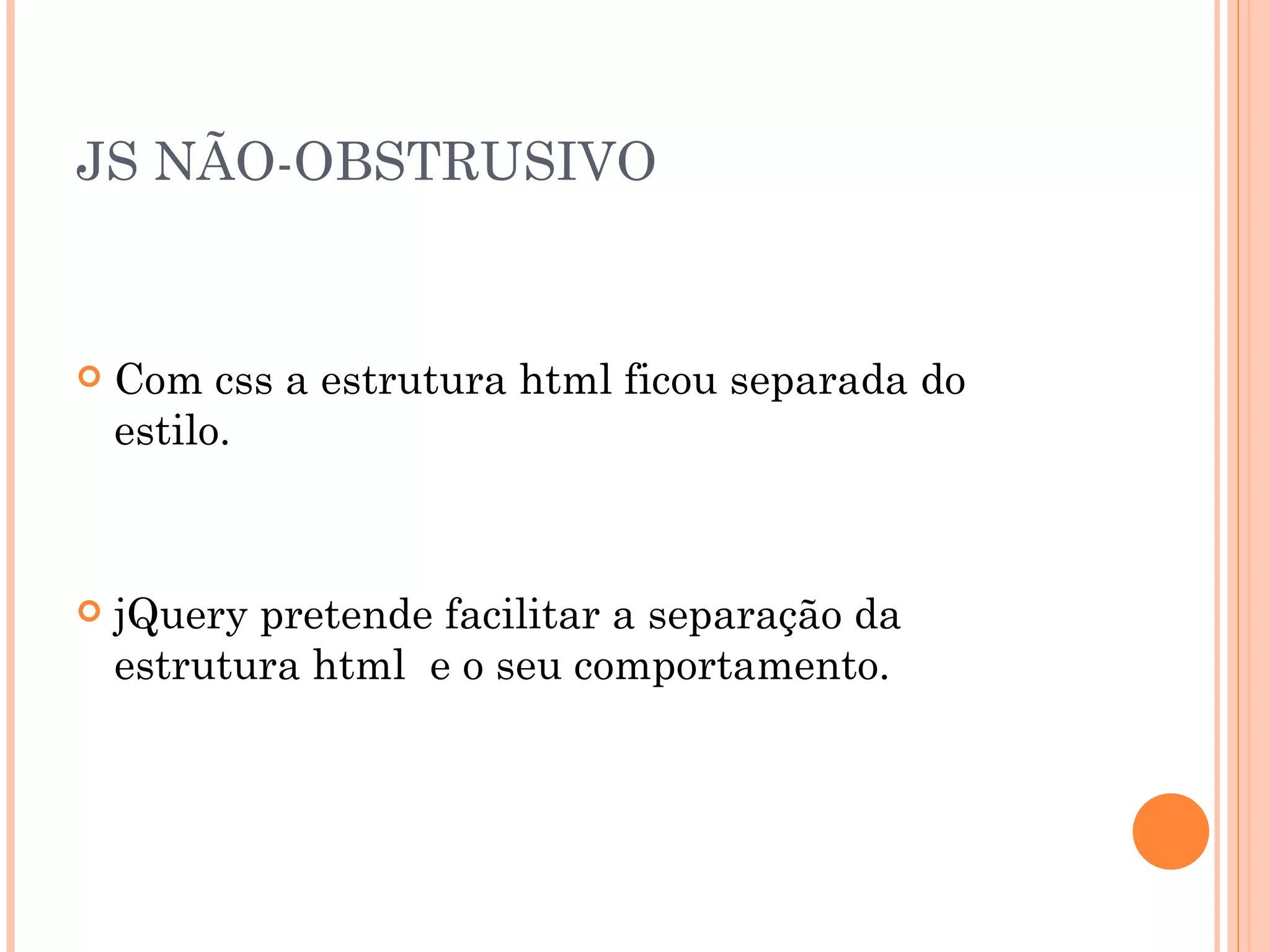 JS NÃO-OBSTRUSIVO

• Com css a estrutura html ficou separada do estilo.

• jQuery pretende facilitar a separação da estrutura html  e o seu comportamento.